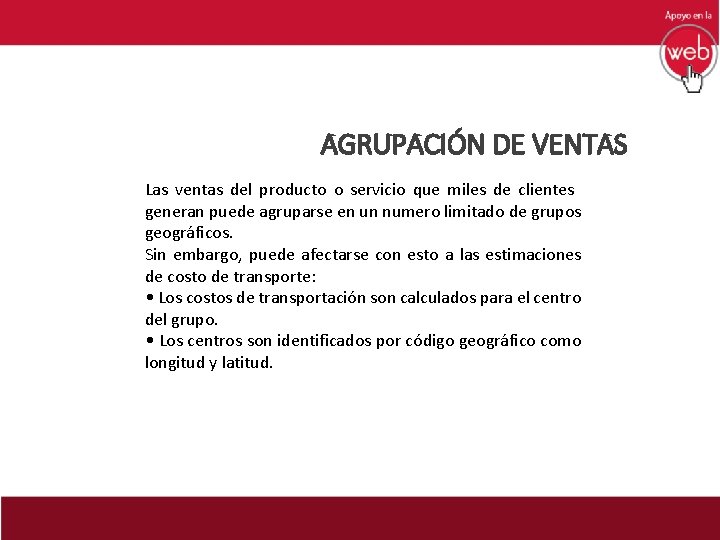 Apoyo en la
web

AGRUPACIÓN DE VENTAS

Las ventas del producto o servicio que miles de clientes generan puede agruparse en un numero limitado de grupos geográficos.
Sin embargo, puede afectarse con esto a las estimaciones de costo de transporte:
• Los costos de transportación son calculados para el centro del grupo.
• Los centros son identificados por código geográfico como longitud y latitud.